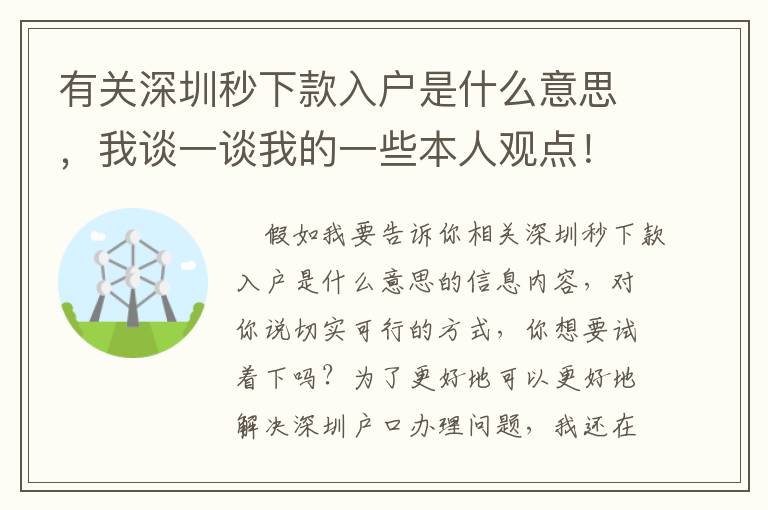 有关深圳秒下款入户是什么意思，我谈一谈我的一些本人观点！

假如我要告诉你相关深圳秒下款入户是什么意思的信息内容，对你说切实可行的方式，你想要试着下吗？为了更好地可以更好地解决深圳户口办理问题，我还在